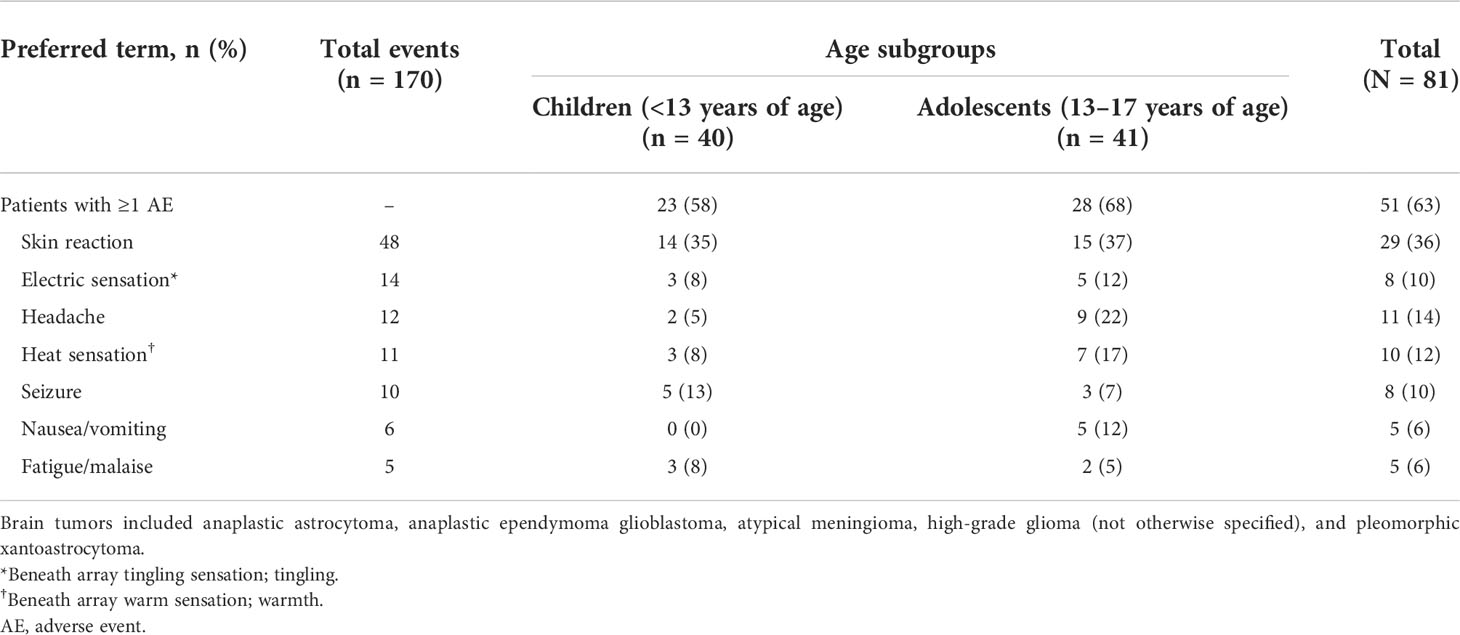 | Preferred term, n (%) | Total events (n = 170) | Age subgroups: Children (<13 years of age) (n = 40) | Age subgroups: Adolescents (13–17 years of age) (n = 41) | Total (N = 81) |
|---|---|---|---|---|
| Patients with ≥1 AE | – | 23 (58) | 28 (68) | 51 (63) |
| Skin reaction | 48 | 14 (35) | 15 (37) | 29 (36) |
| Electric sensation* | 14 | 3 (8) | 5 (12) | 8 (10) |
| Headache | 12 | 2 (5) | 9 (22) | 11 (14) |
| Heat sensation† | 11 | 3 (8) | 7 (17) | 10 (12) |
| Seizure | 10 | 5 (13) | 3 (7) | 8 (10) |
| Nausea/vomiting | 6 | 0 (0) | 5 (12) | 5 (6) |
| Fatigue/malaise | 5 | 3 (8) | 2 (5) | 5 (6) |

Brain tumors included anaplastic astrocytoma, anaplastic ependymoma glioblastoma, atypical meningioma, high-grade glioma (not otherwise specified), and pleomorphic xantoastrocytoma.
*Beneath array tingling sensation; tingling.
†Beneath array warm sensation; warmth.
AE, adverse event.